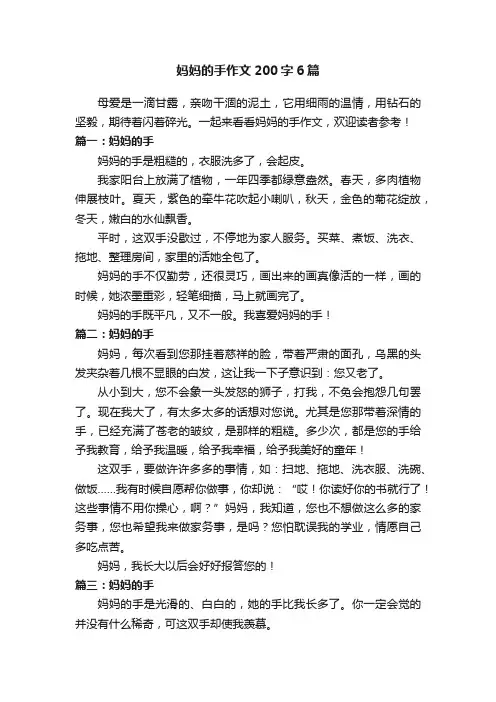 妈妈的手作文 200 字 6 篇

母爱是一滴甘露，亲吻干涸的泥土，它用细雨的温情，用钻石的坚毅，期待着闪着碎光。一起来看看妈妈的手作文，欢迎读者参考！

篇一：妈妈的手

妈妈的手是粗糙的，衣服洗多了，会起皮。

我家阳台上放满了植物，一年四季都绿意盎然。春天，多肉植物伸展枝叶。夏天，紫色的牵牛花吹起小喇叭，秋天，金色的菊花绽放，冬天，嫩白的水仙飘香。

平时，这双手没歇过，不停地为家人服务。买菜、煮饭、洗衣、拖地、整理房间，家里的活她全包了。

妈妈的手不仅勤劳，还很灵巧，画出来的画真像活的一样，画的时候，她浓墨重彩，轻笔细描，马上就画完了。

妈妈的手既平凡，又不一般。我喜爱妈妈的手！

篇二：妈妈的手

妈妈，每次看到您那挂着慈祥的脸，带着严肃的面孔，乌黑的头发夹杂着几根不显眼的白发，这让我一下子意识到：您又老了。

从小到大，您不会象一头发怒的狮子，打我，不免会抱怨几句罢了。现在我大了，有太多太多的话想对您说。尤其是您那带着深情的手，已经充满了苍老的皱纹，是那样的粗糙。多少次，都是您的手给予我教育，给予我温暖，给予我幸福，给予我美好的童年！

这双手，要做许许多多的事情，如：扫地、拖地、洗衣服、洗碗、做饭……我有时候自愿帮你做事，你却说：“哎！你读好你的书就行了！这些事情不用你操心，啊？”妈妈，我知道，您也不想做这么多的家务事，您也希望我来做家务事，是吗？您怕耽误我的学业，情愿自己多吃点苦。

妈妈，我长大以后会好好报答您的！

篇三：妈妈的手

妈妈的手是光滑的、白白的，她的手比我长多了。你一定会觉的并没有什么稀奇，可这双手却使我羡慕。